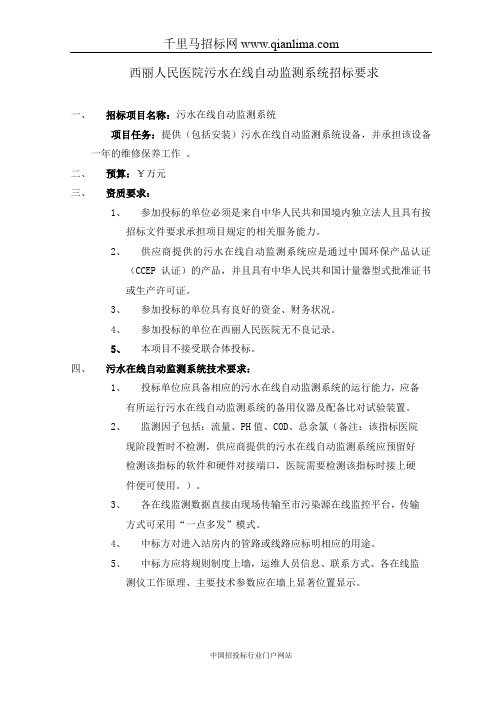 千里马招标网 www.qianlima.com

西丽人民医院污水在线自动监测系统招标要求

一、 招标项目名称：污水在线自动监测系统

项目任务：提供（包括安装）污水在线自动监测系统设备，并承担该设备一年的维修保养工作 。

二、 预算：￥万元

三、 资质要求：

1、 参加投标的单位必须是来自中华人民共和国境内独立法人且具有按招标文件要求承担项目规定的相关服务能力。

2、 供应商提供的污水在线自动监测系统应是通过中国环保产品认证（CCEP 认证）的产品，并且具有中华人民共和国计量器型式批准证书或生产许可证。

3、 参加投标的单位具有良好的资金、财务状况。

4、 参加投标的单位在西丽人民医院无不良记录。

5、 本项目不接受联合体投标。

四、 污水在线自动监测系统技术要求：

1、 投标单位应具备相应的污水在线自动监测系统的运行能力，应备有所运行污水在线自动监测系统的备用仪器及配备比对试验装置。

2、 监测因子包括：流量、PH 值、COD、总余氯（备注：该指标医院现阶段暂时不检测，供应商提供的污水在线自动监测系统应预留好检测该指标的软件和硬件对接端口，医院需要检测该指标时接上硬件便可使用。）。

3、 各在线监测数据直接由现场传输至市污染源在线监控平台，传输方式可采用“一点多发”模式。

4、 中标方对进入站房内的管路或线路应标明相应的用途。

5、 中标方应将规则制度上墙，运维人员信息、联系方式、各在线监测仪工作原理、主要技术参数应在墙上显著位置显示。

中国招投标行业门户网站